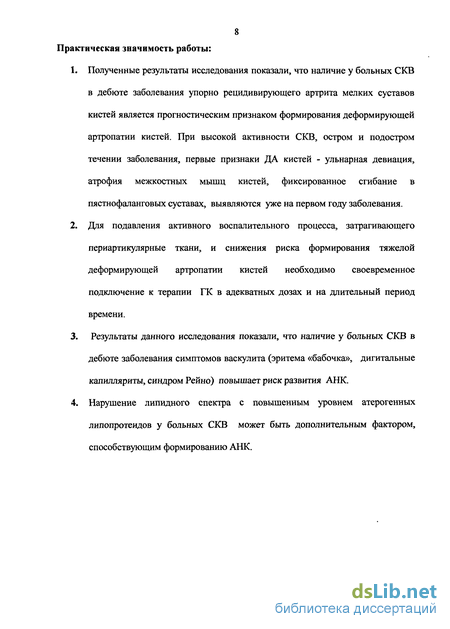 8

Практическая значимость работы:

1. Полученные результаты исследования показали, что наличие у больных СКВ в дебюте заболевания упорно рецидивирующего артрита мелких суставов кистей является прогностическим признаком формирования деформирующей артропатии кистей. При высокой активности СКВ, остром и подостром течении заболевания, первые признаки ДА кистей - ульнарная девиация, атрофия межкостных мышц кистей, фиксированное сгибание в пястнофаланговых суставах, выявляются уже на первом году заболевания.

2. Для подавления активного воспалительного процесса, затрагивающего периартикулярные ткани, и снижения риска формирования тяжелой деформирующей артропатии кистей необходимо своевременное подключение к терапии ГК в адекватных дозах и на длительный период времени.

3. Результаты данного исследования показали, что наличие у больных СКВ в дебюте заболевания симптомов васкулита (эритема «бабочка», дигитальные капилляриты, синдром Рейно) повышает риск развития АНК.

4. Нарушение липидного спектра с повышенным уровнем атерогенных липопротеидов у больных СКВ может быть дополнительным фактором, способствующим формированию АНК.

dsLib.net
библиотека диссертаций